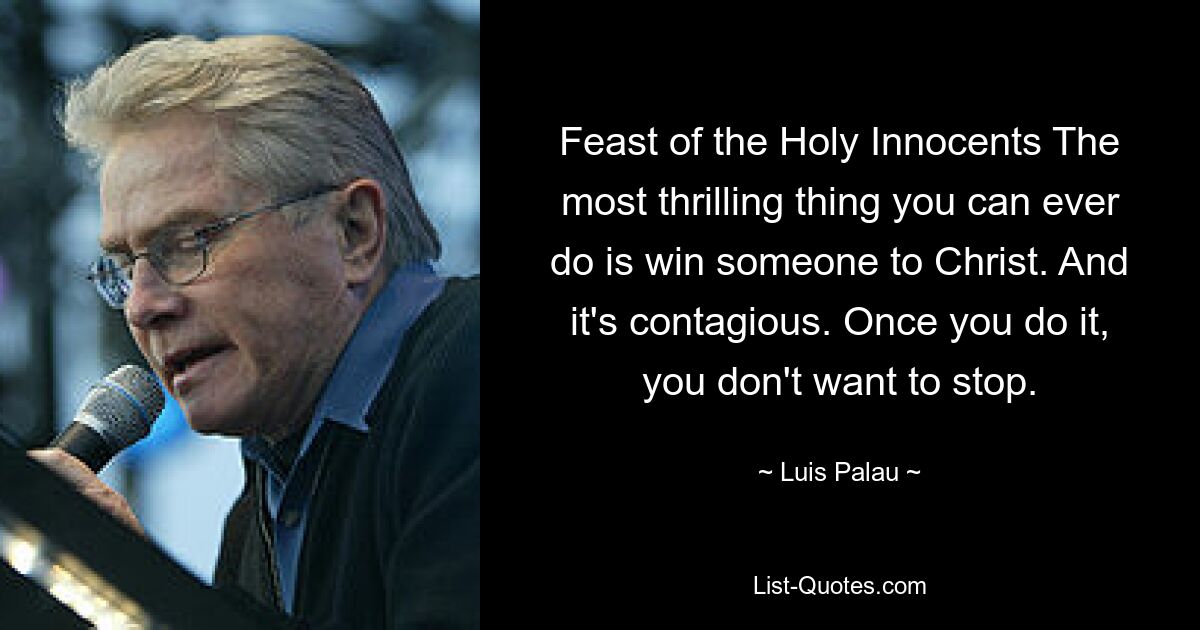 Feast of the Holy Innocents The most thrilling thing you can ever do is win someone to Christ. And it's contagious. Once you do it, you don't want to stop.

~ Luis Palau ~

List-Quotes.com